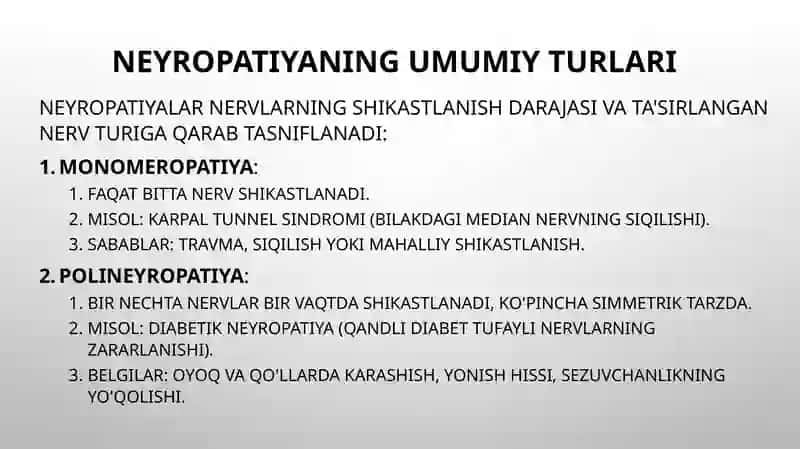 NEYROPATIYANING UMUMIY TURLARI

NEYROPATIYALAR NERVLARNING SHIKASTLANISH DARAJASI VA TA'SIRLANGAN NERV TURIGA QARAB TASNIFLANADI:

1. MONOMEROPATIYA:
1. FAQAT BITTA NERV SHIKASTLANADI.
2. MISOL: KARPAL TUNNEL SINDROMI (BILAKDAGI MEDIAN NERVNING SIQILISHI).
3. SABABLAR: TRAVMA, SIQILISH YOKI MAHALLIY SHIKASTLANISH.

2. POLINEYROPATIYA:
1. BIR NECHTA NERVLAR BIR VAQTDA SHIKASTLANADI, KO'PINCHA SIMMETRIK TARZDA.
2. MISOL: DIABETIK NEYROPATIYA (QANDLI DIABET TUFAYLI NERVLARNING ZARARLANISHI).
3. BELGILAR: OYOQ VA QO'LLARDA KARASHISH, YONISH HISSI, SEZUVCHANLIKNING YO'QOLISHI.